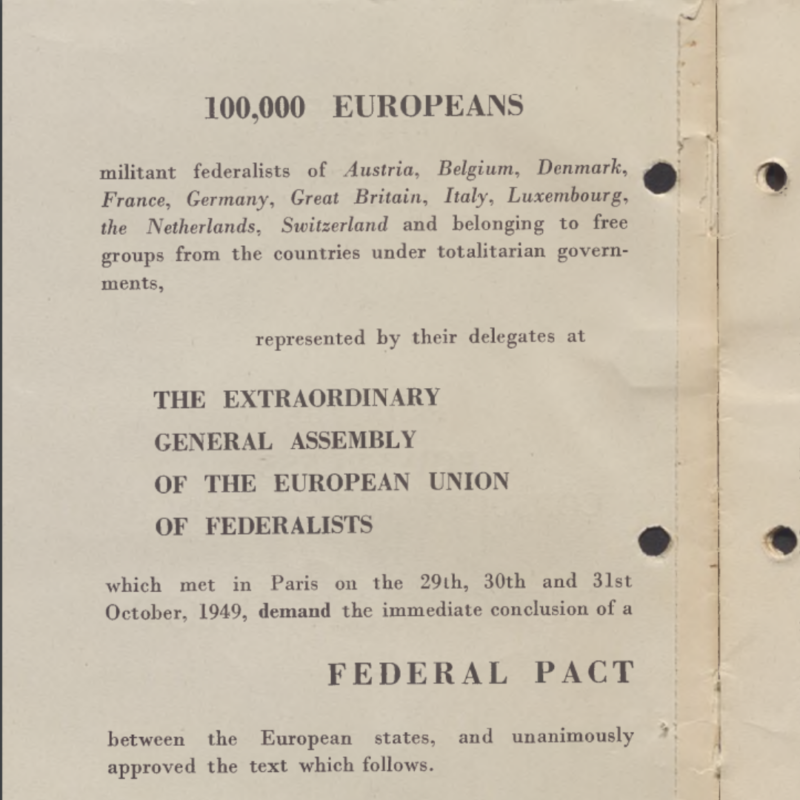 100,000 EUROPEANS

militant federalists of Austria, Belgium, Denmark, France, Germany, Great Britain, Italy, Luxembourg, the Netherlands, Switzerland and belonging to free groups from the countries under totalitarian governments,

represented by their delegates at

THE EXTRAORDINARY
GENERAL ASSEMBLY
OF THE EUROPEAN UNION
OF FEDERALISTS

which met in Paris on the 29th, 30th and 31st October, 1949, demand the immediate conclusion of a

FEDERAL PACT

between the European states, and unanimously approved the text which follows.